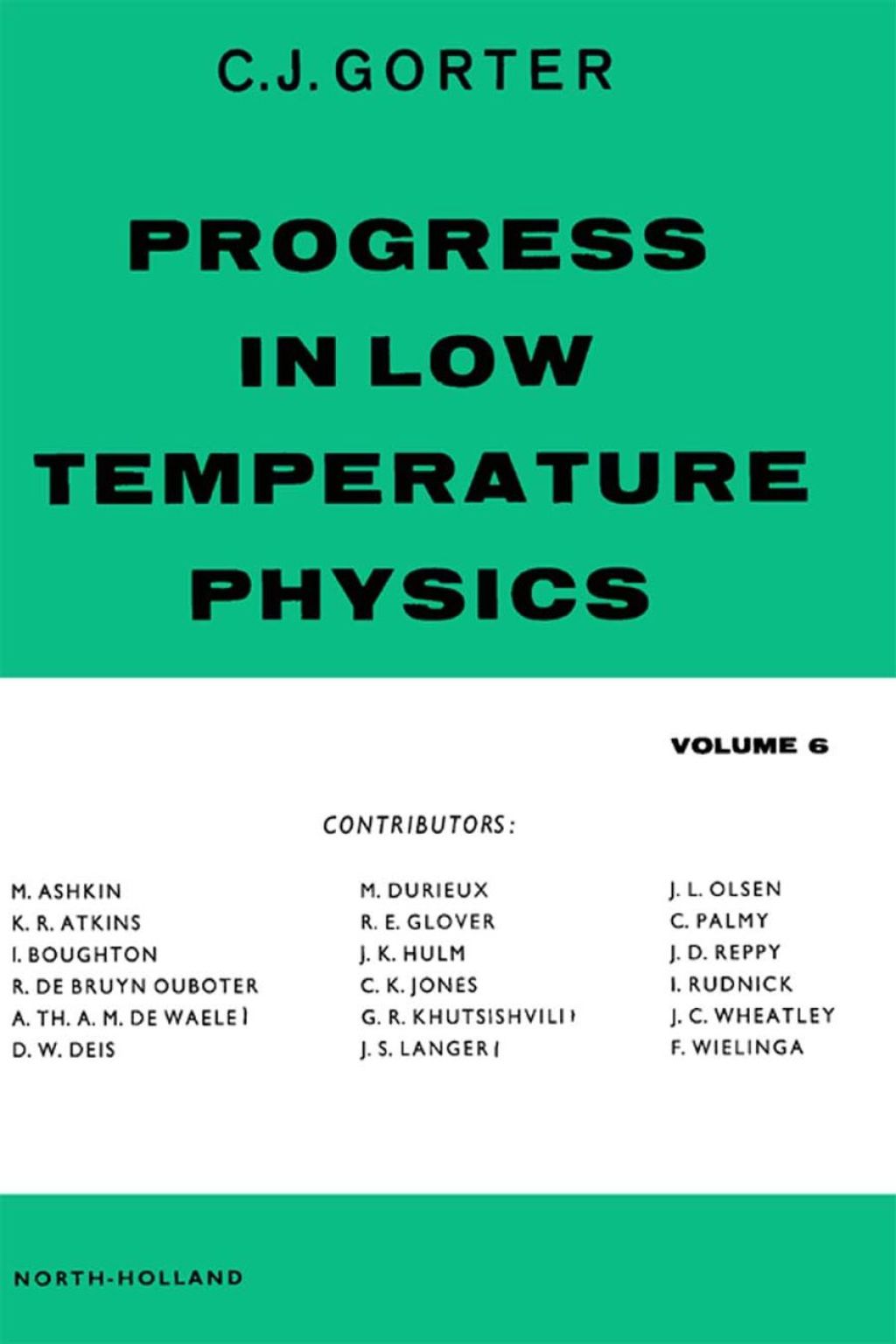 C.J. GORTER

PROGRESS IN LOW TEMPERATURE PHYSICS

VOLUME 6

CONTRIBUTORS:

M. ASHKIN
K. R. ATKINS
I. BOUGHTON
R. DE BRUYN OUBOTER
A. TH. A. M. DE WAELE
D. W. DEIS

M. DURIEUX
R. E. GLOVER
J. K. HULM
C. K. JONES
G. R. KHUTSISHVILI
J. S. LANGER

J. L. OLSEN
C. PALMY
J. D. REPPY
I. RUDNICK
J. C. WHEATLEY
F. WIELINGA

NORTH-HOLLAND